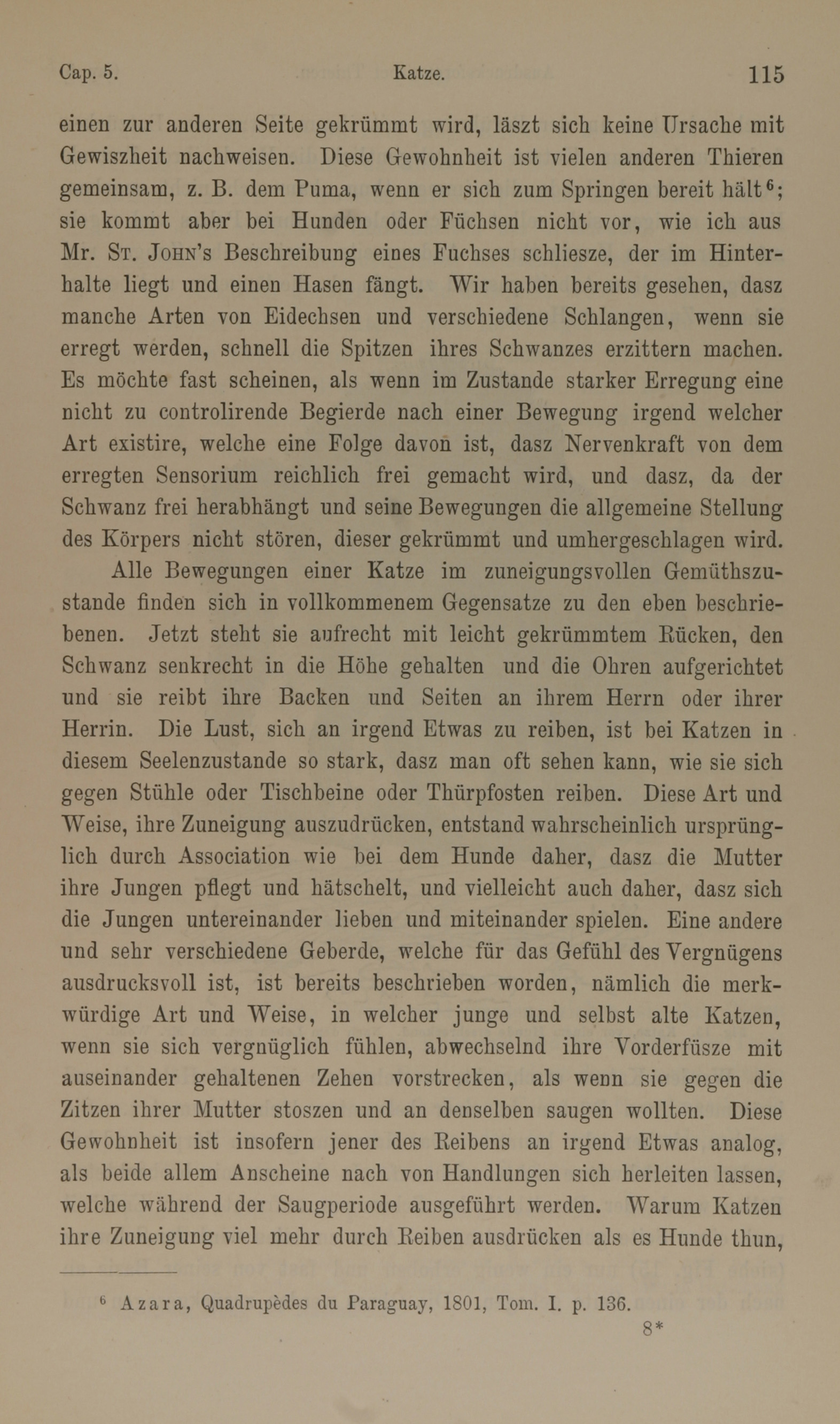 Cap. 5. Katze. 115

einen zur anderen Seite gekrümmt wird, läszt sich keine Ursache mit Gewiszheit nachweisen. Diese Gewohnheit ist vielen anderen Thieren gemeinsam, z. B. dem Puma, wenn er sich zum Springen bereit hält$^6$; sie kommt aber bei Hunden oder Füchsen nicht vor, wie ich aus Mr. St. John's Beschreibung eines Fuchses schliesze, der im Hinterhalte liegt und einen Hasen fängt. Wir haben bereits gesehen, dasz manche Arten von Eidechsen und verschiedene Schlangen, wenn sie erregt werden, schnell die Spitzen ihres Schwanzes erzittern machen. Es möchte fast scheinen, als wenn im Zustande starker Erregung eine nicht zu controlirende Begierde nach einer Bewegung irgend welcher Art existire, welche eine Folge davon ist, dasz Nervenkraft von dem erregten Sensorium reichlich frei gemacht wird, und dasz, da der Schwanz frei herabhängt und seine Bewegungen die allgemeine Stellung des Körpers nicht stören, dieser gekrümmt und umhergeschlagen wird.

Alle Bewegungen einer Katze im zuneigungsvollen Gemüthszustande finden sich in vollkommenem Gegensatze zu den eben beschriebenen. Jetzt steht sie aufrecht mit leicht gekrümmtem Rücken, den Schwanz senkrecht in die Höhe gehalten und die Ohren aufgerichtet und sie reibt ihre Backen und Seiten an ihrem Herrn oder ihrer Herrin. Die Lust, sich an irgend Etwas zu reiben, ist bei Katzen in diesem Seelenzustande so stark, dasz man oft sehen kann, wie sie sich gegen Stühle oder Tischbeine oder Thürpfosten reiben. Diese Art und Weise, ihre Zuneigung auszudrücken, entstand wahrscheinlich ursprünglich durch Association wie bei dem Hunde daher, dasz die Mutter ihre Jungen pflegt und hätschelt, und vielleicht auch daher, dasz sich die Jungen untereinander lieben und miteinander spielen. Eine andere und sehr verschiedene Geberde, welche für das Gefühl des Vergnügens ausdrucksvoll ist, ist bereits beschrieben worden, nämlich die merkwürdige Art und Weise, in welcher junge und selbst alte Katzen, wenn sie sich vergnüglich fühlen, abwechselnd ihre Vorderfüsze mit auseinander gehaltenen Zehen vorstrecken, als wenn sie gegen die Zitzen ihrer Mutter stoszen und an denselben saugen wollten. Diese Gewohnheit ist insofern jener des Reibens an irgend Etwas analog, als beide allem Anscheine nach von Handlungen sich herleiten lassen, welche während der Saugperiode ausgeführt werden. Warum Katzen ihre Zuneigung viel mehr durch Reiben ausdrücken als es Hunde thun,

$^6$ Azara, Quadrupèdes du Paraguay, 1801, Tom. I. p. 136.

8*